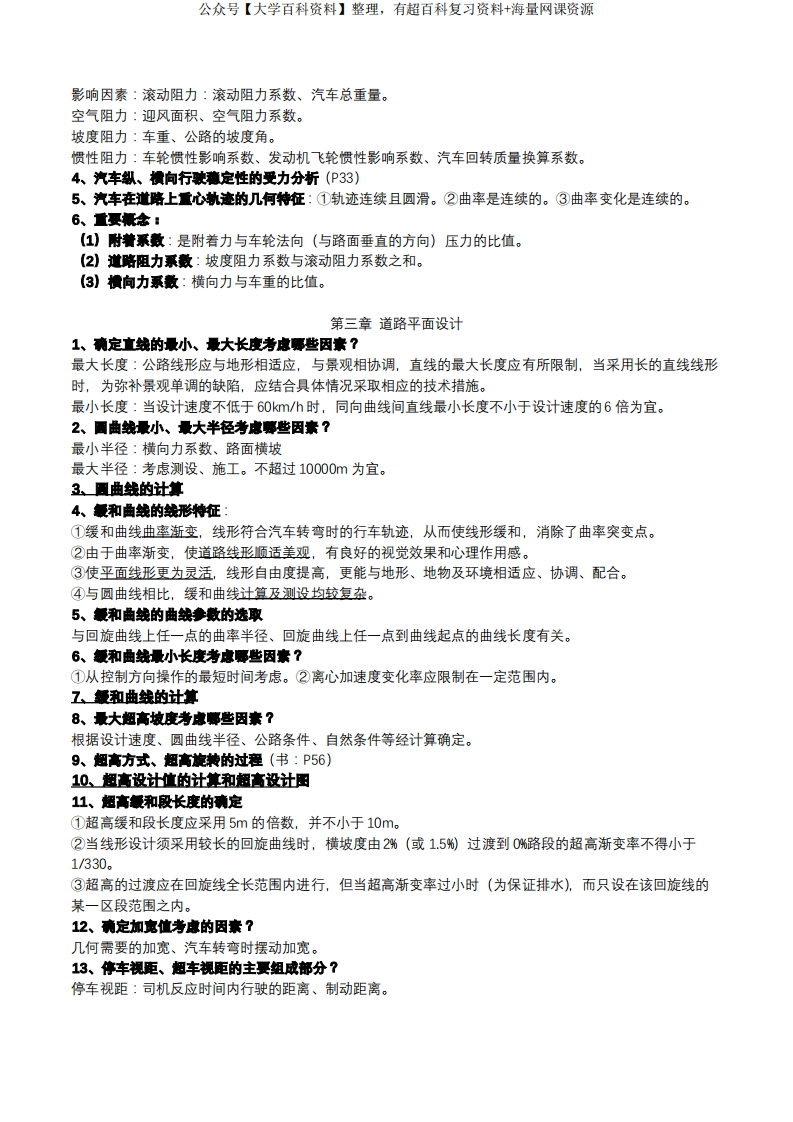 公众号【大学百科资料】整理，有超百科复习资料+海量网课资源

影响因素：滚动阻力：滚动阻力系数、汽车总重量。
空气阻力：迎风面积、空气阻力系数。
坡度阻力：车重、公路的坡度角。
惯性阻力：车轮惯性影响系数、发动机飞轮惯性影响系数、汽车回转质量换算系数。
4、汽车纵、横向行驶稳定性的受力分析（P33）
5、汽车在道路上重心轨迹的几何特征：①轨迹连续且圆滑。②曲率是连续的。③曲率变化是连续的。
6、重要概念：
（1）附着系数：是附着力与车轮法向（与路面垂直的方向）压力的比值。
（2）道路阻力系数：坡度阻力系数与滚动阻力系数之和。
（3）横向力系数：横向力与车重的比值。

第三章 道路平面设计
1、确定直线的最小、最大长度考虑哪些因素？
最大长度：公路线形应与地形相适应，与景观相协调，直线的最大长度应有所限制，当采用长的直线线形时，为弥补景观单调的缺陷，应结合具体情况采取相应的技术措施。
最小长度：当设计速度不低于 60km/h 时，同向曲线间直线最小长度不小于设计速度的 6 倍为宜。
2、圆曲线最小、最大半径考虑哪些因素？
最小半径：横向力系数、路面横坡
最大半径：考虑测设、施工。不超过 10000m 为宜。
3、圆曲线的计算
4、缓和曲线的线形特征：
①缓和曲线曲率渐变，线形符合汽车转弯时的行车轨迹，从而使线形缓和，消除了曲率突变点。
②由于曲率渐变，使道路线形顺适美观，有良好的视觉效果和心理作用感。
③使平面线形更为灵活，线形自由度提高，更能与地形、地物及环境相适应、协调、配合。
④与圆曲线相比，缓和曲线计算及测设均较复杂。
5、缓和曲线的曲线参数的选取
与回旋曲线上任一点的曲率半径、回旋曲线上任一点到曲线起点的曲线长度有关。
6、缓和曲线最小长度考虑哪些因素？
①从控制方向操作的最短时间考虑。②离心加速度变化率应限制在一定范围内。
7、缓和曲线的计算
8、最大超高坡度考虑哪些因素？
根据设计速度、圆曲线半径、公路条件、自然条件等经计算确定。
9、超高方式、超高旋转的过程（书：P56）
10、超高设计值的计算和超高设计图
11、超高缓和段长度的确定
①超高缓和段长度应采用 5m 的倍数，并不小于 10m。
②当线形设计须采用较长的回旋曲线时，横坡度由 2%（或 1.5%）过渡到 0%路段的超高渐变率不得小于 1/330。
③超高的过渡应在回旋线全长范围内进行，但当超高渐变率过小时（为保证排水），而只设在该回旋线的某一区段范围之内。
12、确定加宽值考虑的因素？
几何需要的加宽、汽车转弯时摆动加宽。
13、停车视距、超车视距的主要组成部分？
停车视距：司机反应时间内行驶的距离、制动距离。